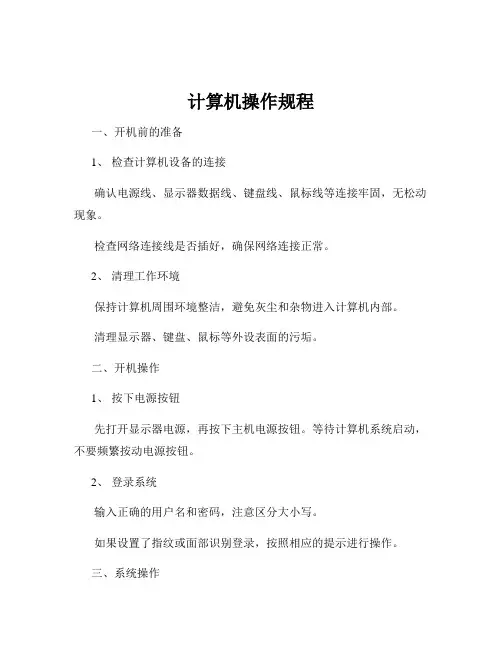 计算机操作规程

一、开机前的准备

1、 检查计算机设备的连接

确认电源线、显示器数据线、键盘线、鼠标线等连接牢固，无松动现象。

检查网络连接线是否插好，确保网络连接正常。

2、 清理工作环境

保持计算机周围环境整洁，避免灰尘和杂物进入计算机内部。

清理显示器、键盘、鼠标等外设表面的污垢。

二、开机操作

1、 按下电源按钮

先打开显示器电源，再按下主机电源按钮。等待计算机系统启动，不要频繁按动电源按钮。

2、 登录系统

输入正确的用户名和密码，注意区分大小写。

如果设置了指纹或面部识别登录，按照相应的提示进行操作。

三、系统操作